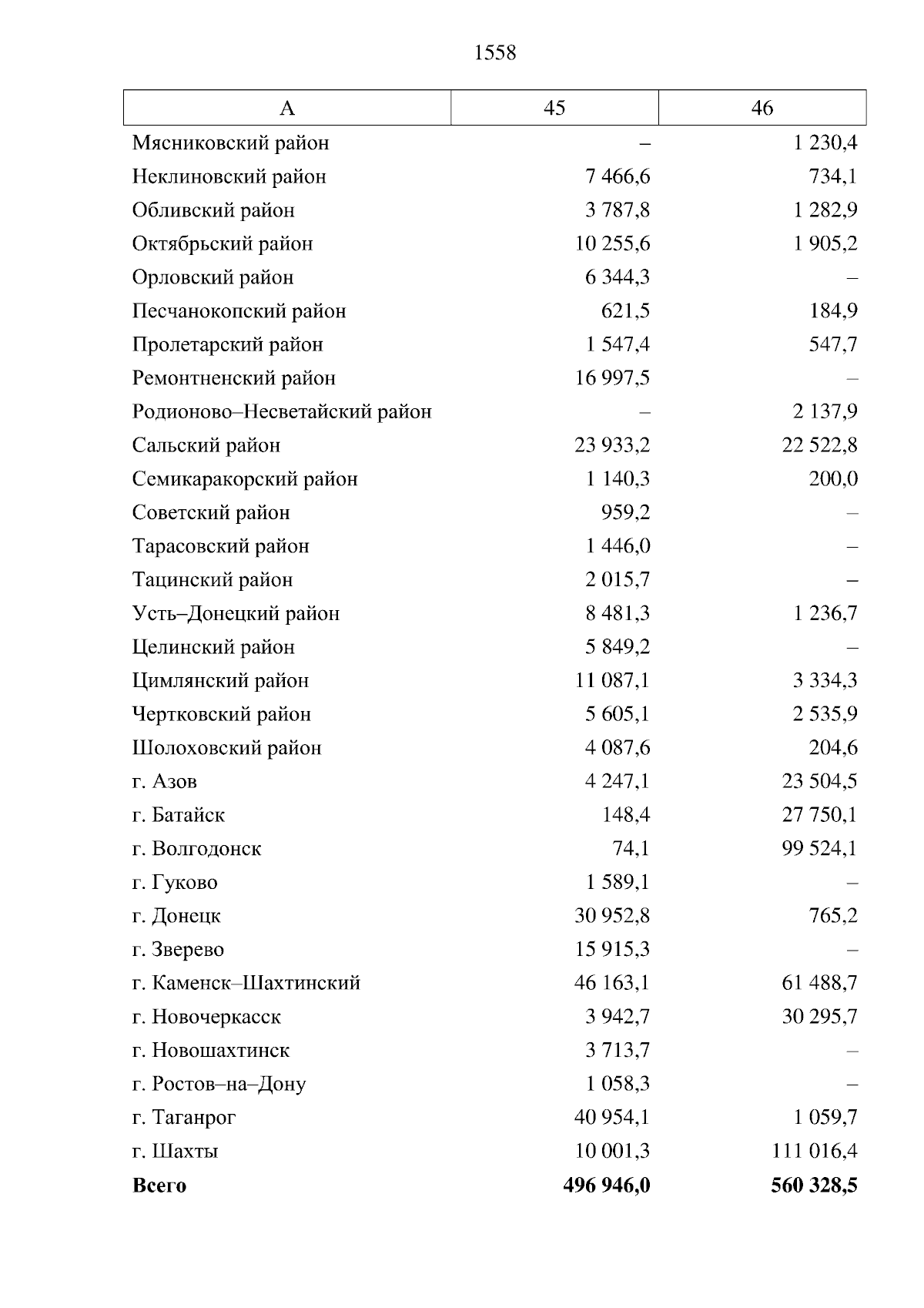 1558

| А | 45 | 46 |
|---|---|---|
| Мясниковский район | – | 1 230,4 |
| Неклиновский район | 7 466,6 | 734,1 |
| Обливский район | 3 787,8 | 1 282,9 |
| Октябрьский район | 10 255,6 | 1 905,2 |
| Орловский район | 6 344,3 | – |
| Песчанокопский район | 621,5 | 184,9 |
| Пролетарский район | 1 547,4 | 547,7 |
| Ремонтненский район | 16 997,5 | – |
| Родионово–Несветайский район | – | 2 137,9 |
| Сальский район | 23 933,2 | 22 522,8 |
| Семикаракорский район | 1 140,3 | 200,0 |
| Советский район | 959,2 | – |
| Тарасовский район | 1 446,0 | – |
| Тацинский район | 2 015,7 | – |
| Усть–Донецкий район | 8 481,3 | 1 236,7 |
| Целинский район | 5 849,2 | – |
| Цимлянский район | 11 087,1 | 3 334,3 |
| Чертковский район | 5 605,1 | 2 535,9 |
| Шолоховский район | 4 087,6 | 204,6 |
| г. Азов | 4 247,1 | 23 504,5 |
| г. Батайск | 148,4 | 27 750,1 |
| г. Волгодонск | 74,1 | 99 524,1 |
| г. Гуково | 1 589,1 | – |
| г. Донецк | 30 952,8 | 765,2 |
| г. Зверево | 15 915,3 | – |
| г. Каменск–Шахтинский | 46 163,1 | 61 488,7 |
| г. Новочеркасск | 3 942,7 | 30 295,7 |
| г. Новошахтинск | 3 713,7 | – |
| г. Ростов–на–Дону | 1 058,3 | – |
| г. Таганрог | 40 954,1 | 1 059,7 |
| г. Шахты | 10 001,3 | 111 016,4 |
| **Всего** | **496 946,0** | **560 328,5** |